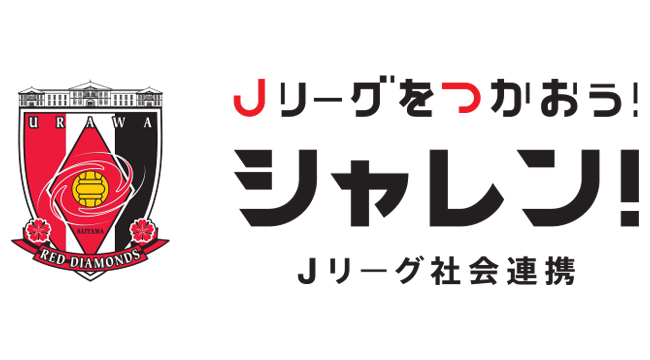 URAWA

SAITAMA

RED DIAMONDS

Jリーグをつかおう!

シャレン!

Jリーグ社会連携